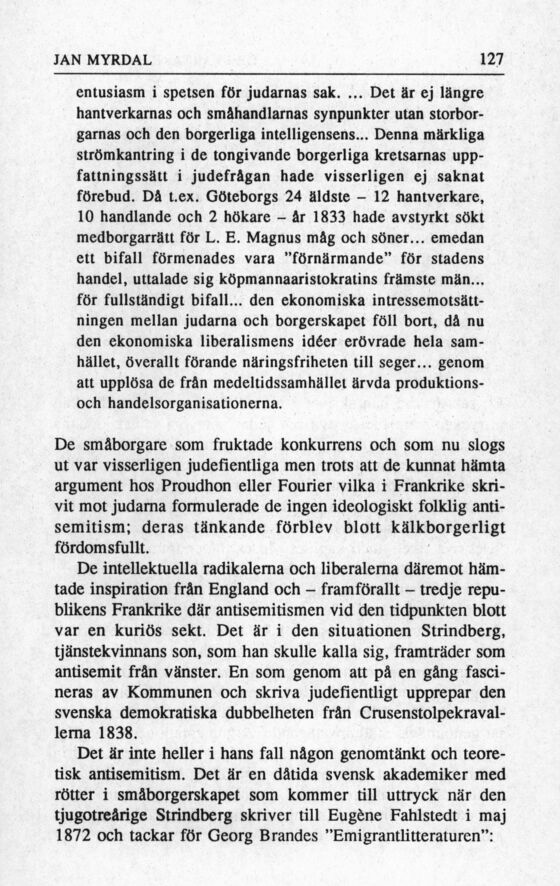 JAN MYRDAL 127

entusiasm i spetsen för judarnas sak. ... Det är ej längre hantverkarnas och småhandlarnas synpunkter utan storborgarnas och den borgerliga intelligensens... Denna märkliga strömkantring i de tongivande borgerliga kretsarnas uppfattningssätt i judefrågan hade visserligen ej saknat förebud. Då t.ex. Göteborgs 24 äldste – 12 hantverkare, 10 handlande och 2 hökare – år 1833 hade avstyrkt sökt medborgarrätt för L. E. Magnus måg och söner... emedan ett bifall förmenades vara "förnärmande" för stadens handel, uttalade sig köpmannaaristokratins främste män... för fullständigt bifall... den ekonomiska intressemotsättningen mellan judarna och borgerskapet föll bort, då nu den ekonomiska liberalismens idéer erövrade hela samhället, överallt förande näringsfriheten till seger... genom att upplösa de från medeltidssamhället ärvda produktions- och handelsorganisationerna.

De småborgare som fruktade konkurrens och som nu slogs ut var visserligen judefientliga men trots att de kunnat hämta argument hos Proudhon eller Fourier vilka i Frankrike skrivit mot judarna formulerade de ingen ideologiskt folklig antisemitism; deras tänkande förblev blott kälkborgerligt fördomsfullt.

De intellektuella radikalerna och liberalerna däremot hämtade inspiration från England och – framförallt – tredje republikens Frankrike där antisemitismen vid den tidpunkten blott var en kuriös sekt. Det är i den situationen Strindberg, tjänstekvinnans son, som han skulle kalla sig, framträder som antisemit från vänster. En som genom att på en gång fascineras av Kommunen och skriva judefientligt upprepar den svenska demokratiska dubbelheten från Crusenstolpekravallerna 1838.

Det är inte heller i hans fall någon genomtänkt och teoretisk antisemitism. Det är en dåtida svensk akademiker med rötter i småborgerskapet som kommer till uttryck när den tjugotreårige Strindberg skriver till Eugène Fahlstedt i maj 1872 och tackar för Georg Brandes "Emigrantlitteraturen":